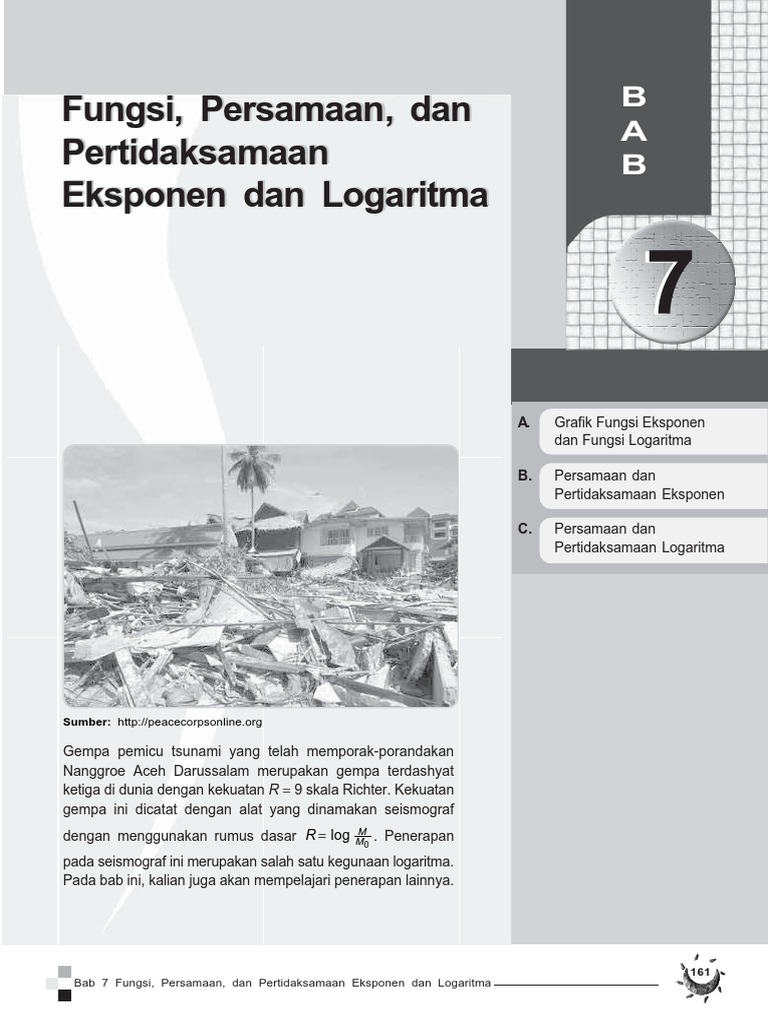 Fungsi, Persamaan, dan Pertidaksamaan Eksponen dan Logaritma

B
A
B

7

A. Grafik Fungsi Eksponen dan Fungsi Logaritma

B. Persamaan dan Pertidaksamaan Eksponen

C. Persamaan dan Pertidaksamaan Logaritma

Sumber: http://peacecorpsonline.org

Gempa pemicu tsunami yang telah memporak-porandakan Nanggroe Aceh Darussalam merupakan gempa terdashyat ketiga di dunia dengan kekuatan $R = 9$ skala Richter. Kekuatan gempa ini dicatat dengan alat yang dinamakan seismograf dengan menggunakan rumus dasar $R = \log \frac{M}{M_0}$. Penerapan pada seismograf ini merupakan salah satu kegunaan logaritma. Pada bab ini, kalian juga akan mempelajari penerapan lainnya.

Bab 7 Fungsi, Persamaan, dan Pertidaksamaan Eksponen dan Logaritma

161